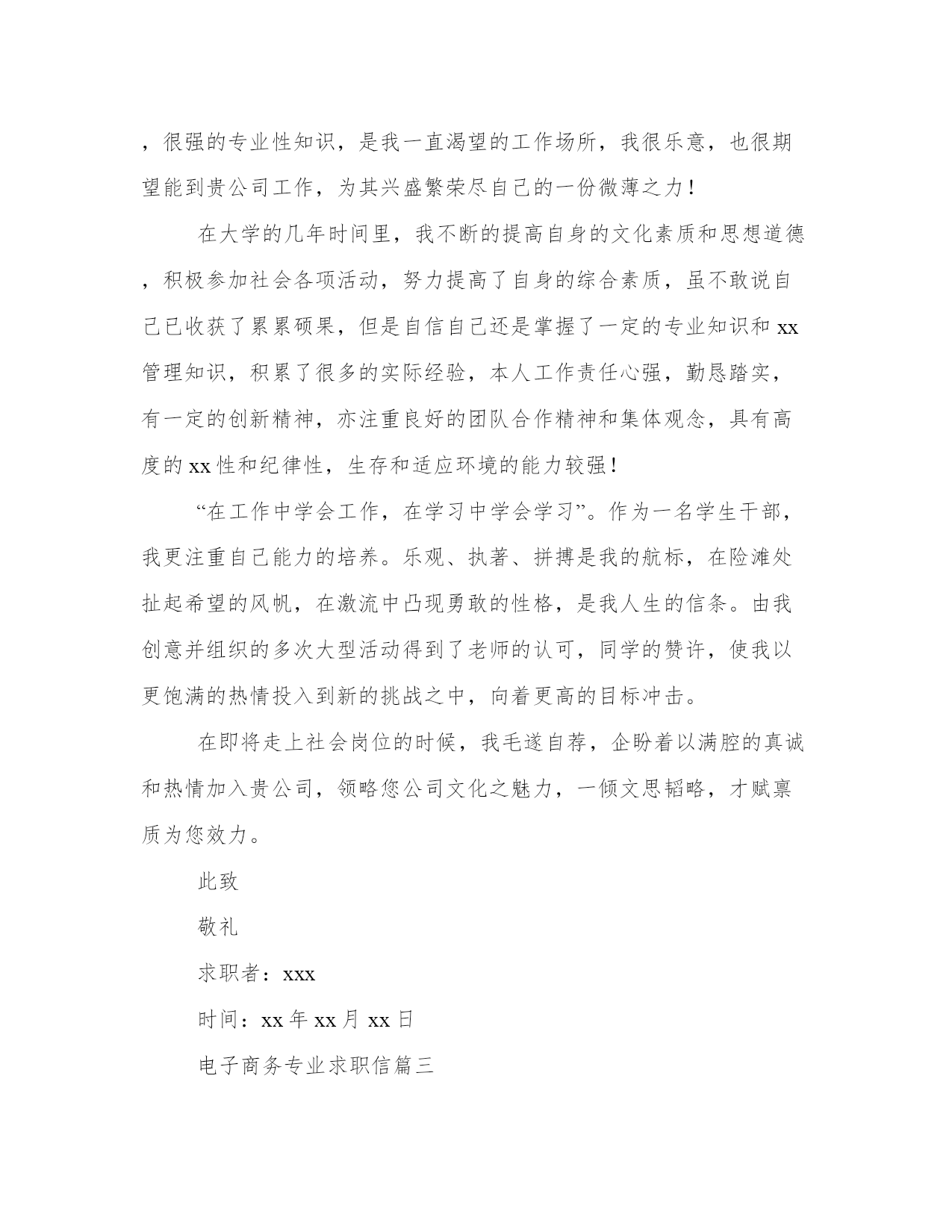 ，很强的专业性知识，是我一直渴望的工作场所，我很乐意，也很期望能到贵公司工作，为其兴盛繁荣尽自己的一份微薄之力！

在大学的几年时间里，我不断的提高自身的文化素质和思想道德，积极参加社会各项活动，努力提高了自身的综合素质，虽不敢说自己已收获了累累硕果，但是自信自己还是掌握了一定的专业知识和 xx 管理知识，积累了很多的实际经验，本人工作责任心强，勤恳踏实，有一定的创新精神，亦注重良好的团队合作精神和集体观念，具有高度的 xx 性和纪律性，生存和适应环境的能力较强！

“在工作中学会工作，在学习中学会学习”。作为一名学生干部，我更注重自己能力的培养。乐观、执著、拼搏是我的航标，在险滩处扯起希望的风帆，在激流中凸现勇敢的性格，是我人生的信条。由我创意并组织的多次大型活动得到了老师的认可，同学的赞许，使我以更饱满的热情投入到新的挑战之中，向着更高的目标冲击。

在即将走上社会岗位的时候，我毛遂自荐，企盼着以满腔的真诚和热情加入贵公司，领略您公司文化之魅力，一倾文思韬略，才赋禀质为您效力。

此致

敬礼

求职者：xxx

时间：xx 年 xx 月 xx 日

电子商务专业求职信篇三